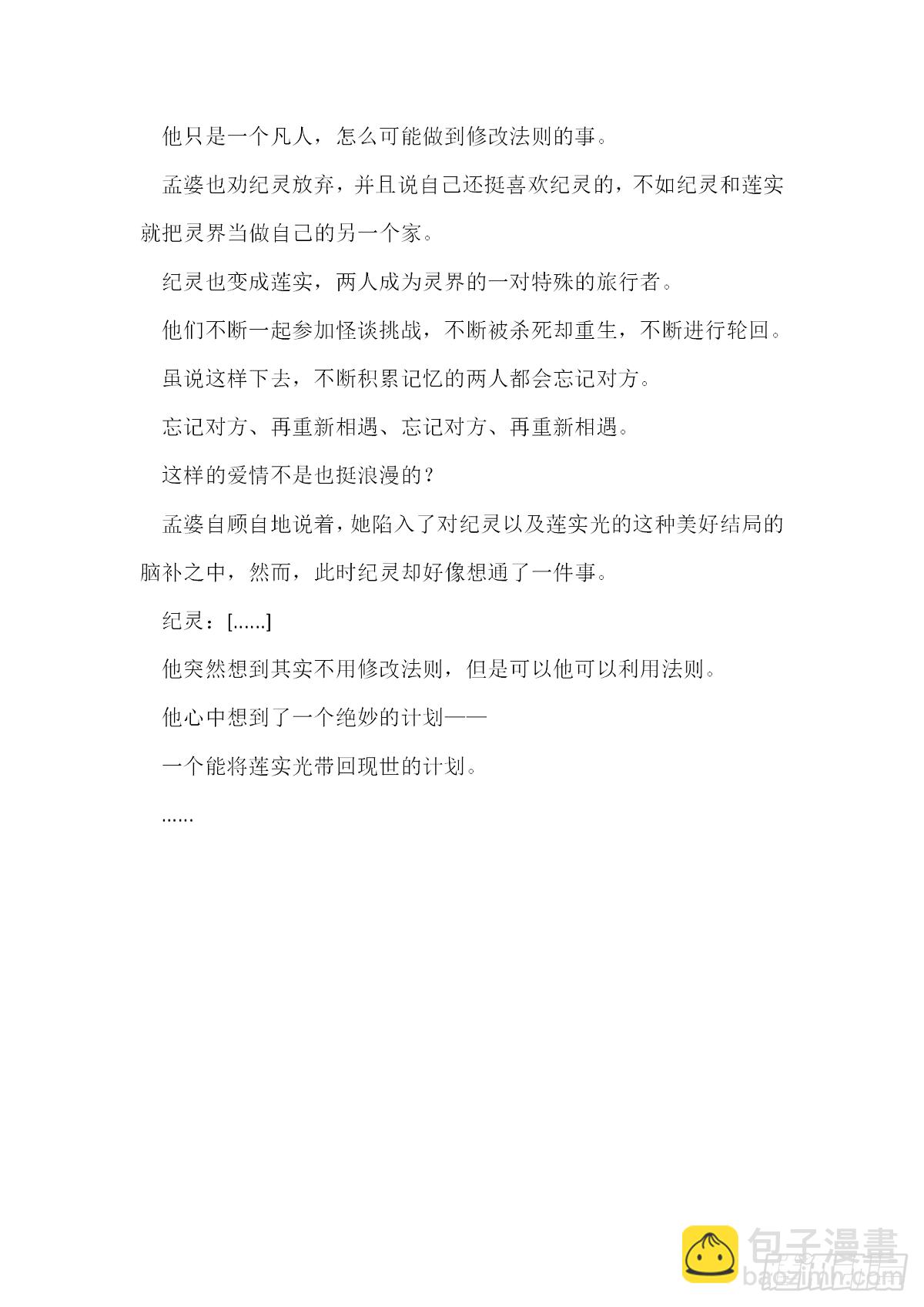 他只是一个凡人，怎么可能做到修改法则的事。

孟婆也劝纪灵放弃，并且说自己还挺喜欢纪灵的，不如纪灵和莲实就把灵界当做自己的另一个家。

纪灵也变成莲实，两人成为灵界的一对特殊的旅行者。

他们不断一起参加怪谈挑战，不断被杀死却重生，不断进行轮回。

虽说这样下去，不断积累记忆的两人都会忘记对方。

忘记对方、再重新相遇、忘记对方、再重新相遇。

这样的爱情不是也挺浪漫的？

孟婆自顾自地说着，她陷入了对纪灵以及莲实光的这种美好结局的脑补之中，然而，此时纪灵却好像想通了一件事。

纪灵：[......]

他突然想到其实不用修改法则，但是可以他可以利用法则。

他心中想到了一个绝妙的计划——

一个能将莲实光带回现世的计划。

......

包子漫畫
baozimh.com